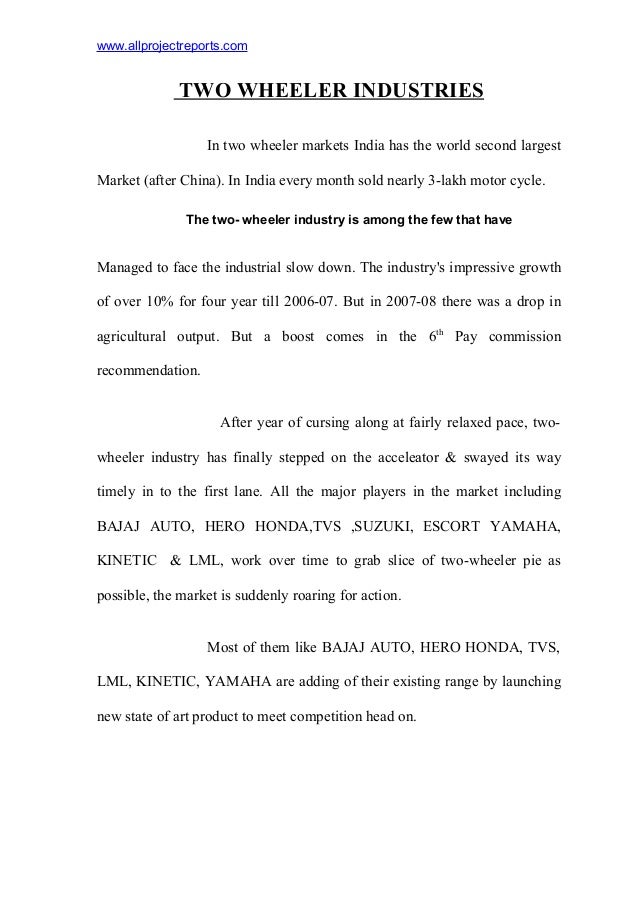 www.allprojectreports.com

TWO WHEELER INDUSTRIES

In two wheeler markets India has the world second largest Market (after China). In India every month sold nearly 3-lakh motor cycle.

The two- wheeler industry is among the few that have

Managed to face the industrial slow down. The industry's impressive growth of over 10% for four year till 2006-07. But in 2007-08 there was a drop in agricultural output. But a boost comes in the $6^{th}$ Pay commission recommendation.

After year of cursing along at fairly relaxed pace, two-wheeler industry has finally stepped on the acceleator & swayed its way timely in to the first lane. All the major players in the market including BAJAJ AUTO, HERO HONDA,TVS ,SUZUKI, ESCORT YAMAHA, KINETIC & LML, work over time to grab slice of two-wheeler pie as possible, the market is suddenly roaring for action.

Most of them like BAJAJ AUTO, HERO HONDA, TVS, LML, KINETIC, YAMAHA are adding of their existing range by launching new state of art product to meet competition head on.